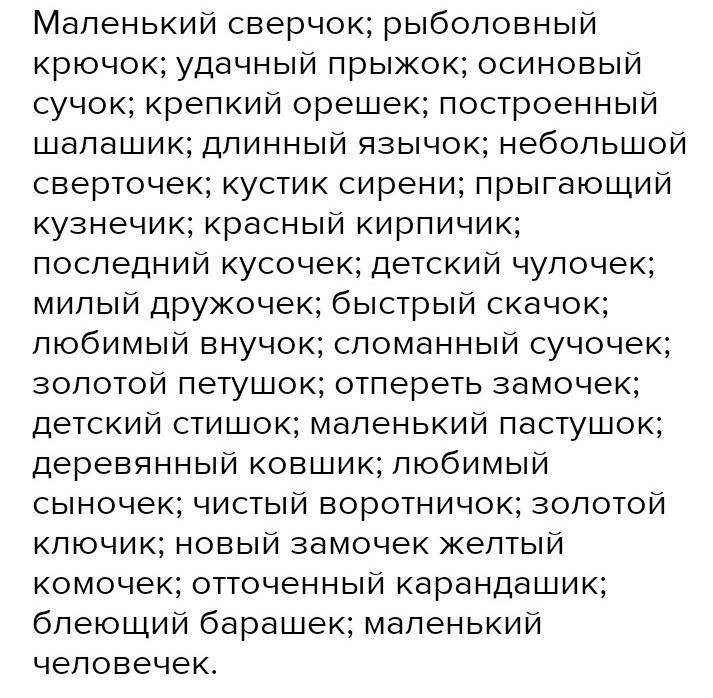 Маленький сверчок; рыболовный крючок; удачный прыжок; осиновый сучок; крепкий орешек; построенный шалашик; длинный язычок; небольшой сверточек; кустик сирени; прыгающий кузнечик; красный кирпичик; последний кусочек; детский чулочек; милый дружочек; быстрый скачок; любимый внучок; сломанный сучочек; золотой петушок; отпереть замочек; детский стишок; маленький пастушок; деревянный ковшик; любимый сыночек; чистый воротничок; золотой ключик; новый замочек желтый комочек; отточенный карандашик; блеющий барашек; маленький человечек.